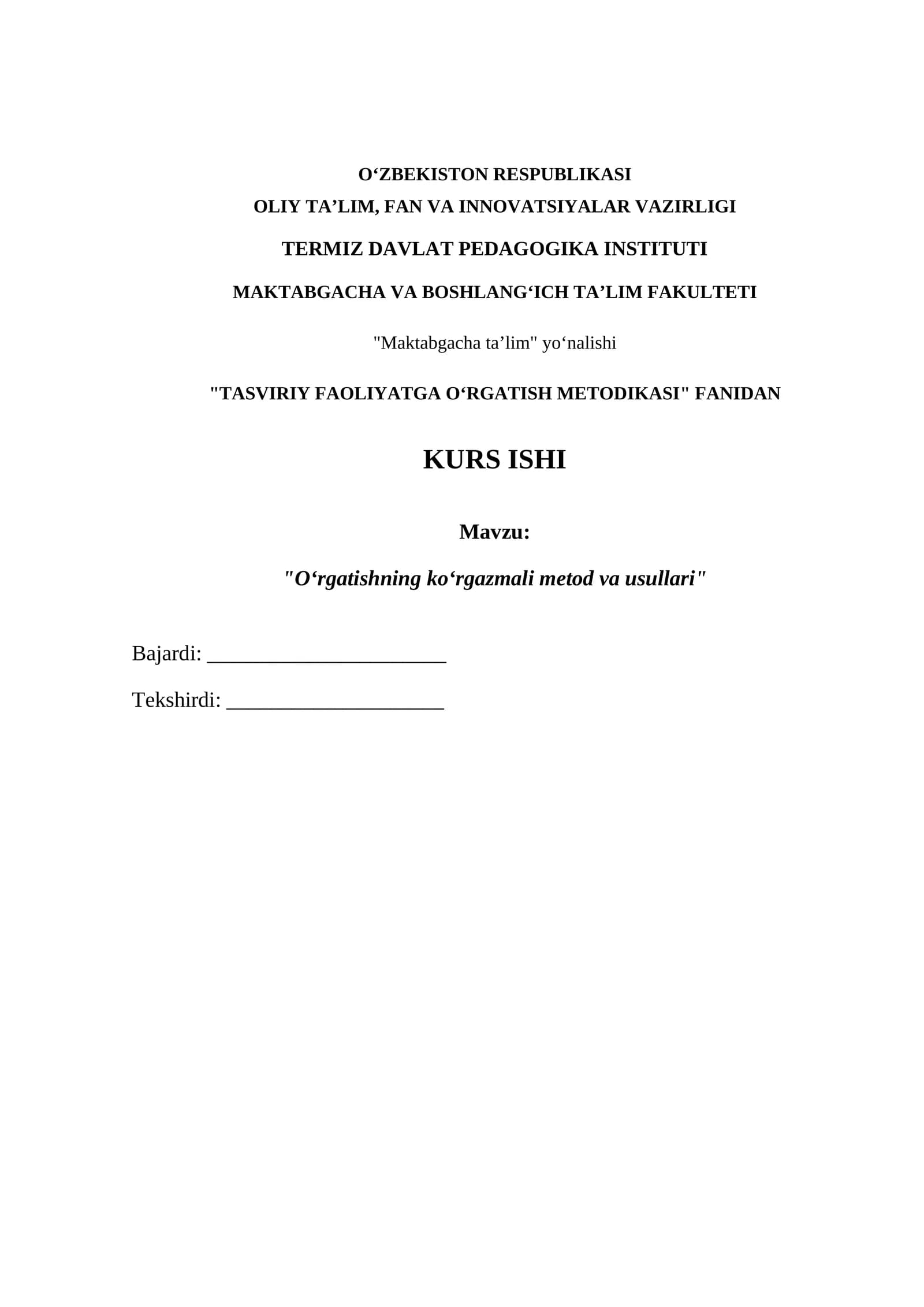 O‘ZBEKISTON RESPUBLIKASI
OLIY TA’LIM, FAN VA INNOVATSIYALAR VAZIRLIGI

TERMIZ DAVLAT PEDAGOGIKA INSTITUTI

MAKTABGACHA VA BOSHLANG‘ICH TA’LIM FAKULTETI

"Maktabgacha ta’lim" yo‘nalishi

"TASVIRIY FAOLIYATGA O‘RGATISH METODIKASI" FANIDAN

KURS ISHI

Mavzu:

"O‘rgatishning ko‘rgazmali metod va usullari"

Bajardi: ______________________

Tekshirdi: ____________________